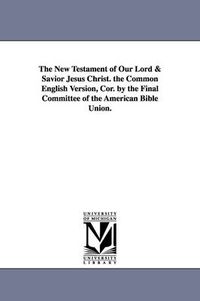 The New Testament of Our Lord & Savior Jesus Christ. the Common English Version, Cor. by the Final Committee of the American Bible Union.

UNIVERSITY OF MICHIGAN

UNIVERSITY LIBRARY